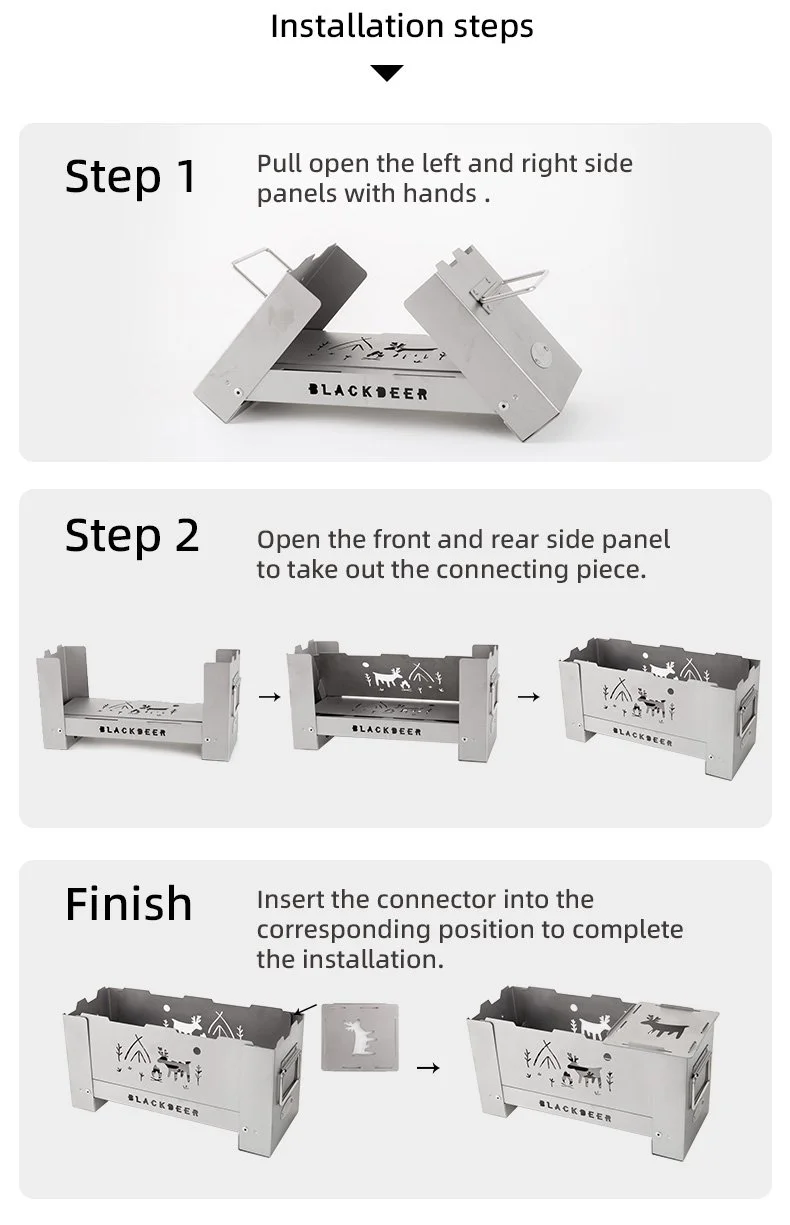 Installation steps

Step 1

Pull open the left and right side panels with hands .

BLACKDEER

Step 2

Open the front and rear side panel to take out the connecting piece.

BLACKDEER

→

BLACKDEER

→

BLACKDEER

Finish

Insert the connector into the corresponding position to complete the installation.

BLACKDEER

→

BLACKDEER